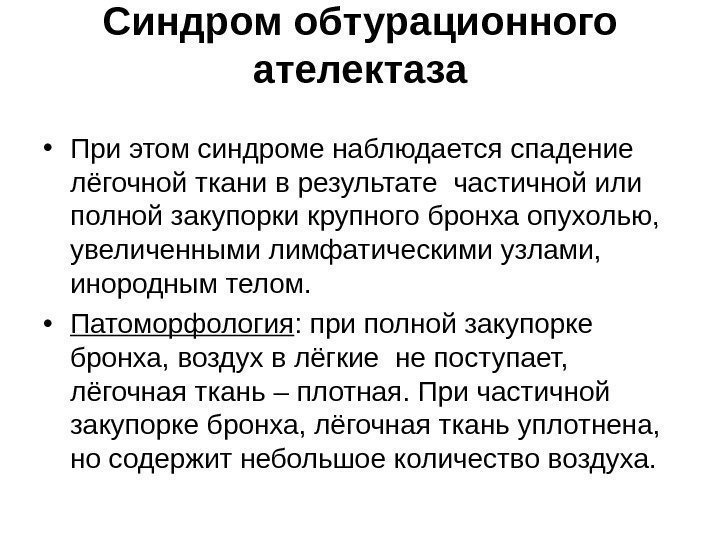 Синдром обтурационного ателектаза

• При этом синдроме наблюдается спадение лёгочной ткани в результате  частичной или полной закупорки крупного бронха опухолью, увеличенными лимфатическими узлами, инородным телом.

• Патоморфология: при полной закупорке бронха, воздух в лёгкие  не поступает, лёгочная ткань – плотная. При частичной закупорке бронха, лёгочная ткань уплотнена, но содержит небольшое количество воздуха.